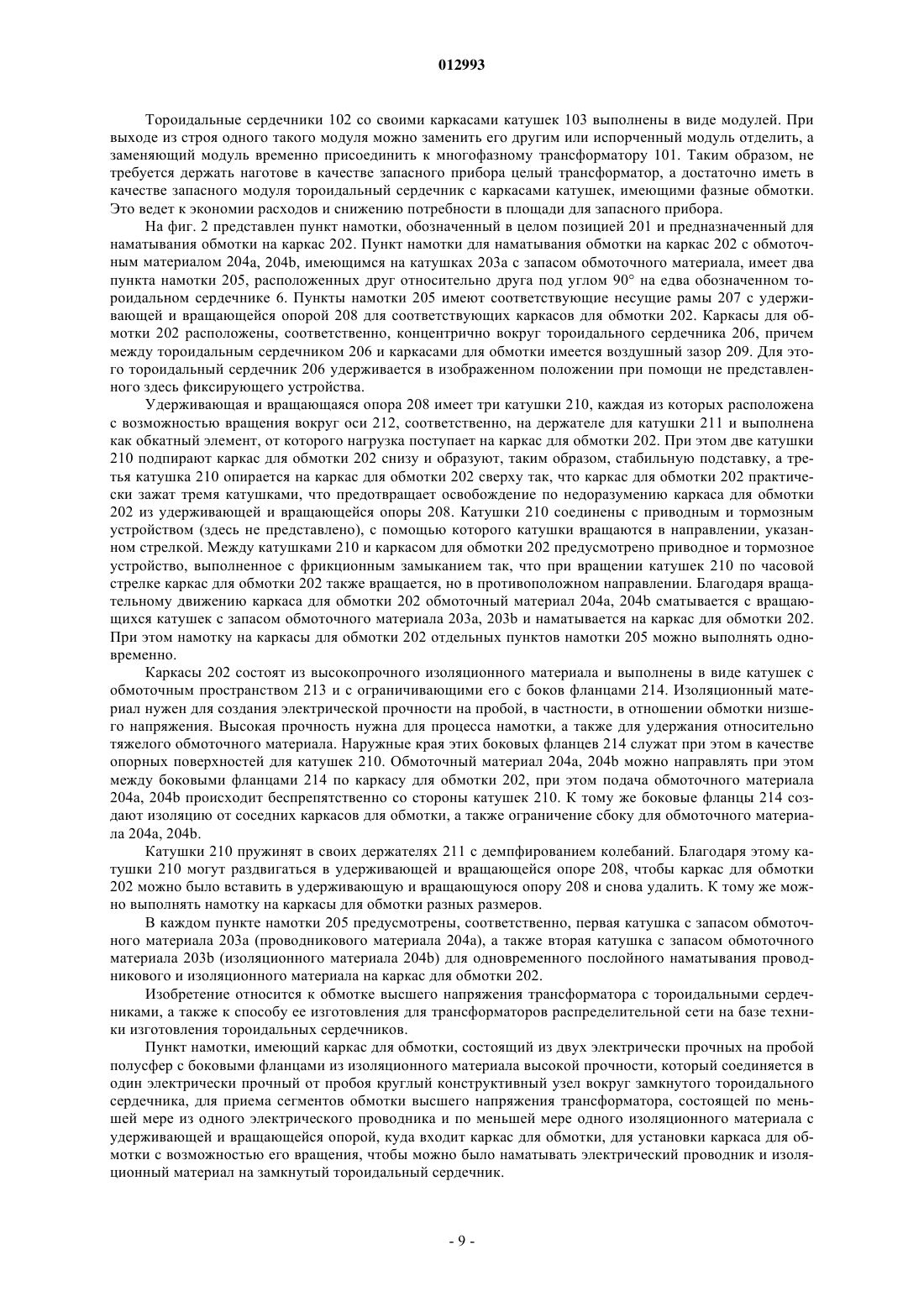 012993

Тороидальные сердечники 102 со своими каркасами катушек 103 выполнены в виде модулей. При выходе из строя одного такого модуля можно заменить его другим или испорченный модуль отделить, а заменяющий модуль временно присоединить к многофазному трансформатору 101. Таким образом, не требуется держать наготове в качестве запасного прибора целый трансформатор, а достаточно иметь в качестве запасного модуля тороидальный сердечник с каркасами катушек, имеющими фазные обмотки. Это ведет к экономии расходов и снижению потребности в площади для запасного прибора.

На фиг. 2 представлен пункт намотки, обозначенный в целом позицией 201 и предназначенный для наматывания обмотки на каркас 202. Пункт намотки для наматывания обмотки на каркас 202 с обмоточным материалом 204a, 204b, имеющимся на катушках 203a с запасом обмоточного материала, имеет два пункта намотки 205, расположенных друг относительно друга под углом 90° на едва обозначенном тороидальном сердечнике 6. Пункты намотки 205 имеют соответствующие несущие рамы 207 с удерживающей и вращающейся опорой 208 для соответствующих каркасов для обмотки 202. Каркасы для обмотки 202 расположены, соответственно, концентрично вокруг тороидального сердечника 206, причем между тороидальным сердечником 206 и каркасами для обмотки имеется воздушный зазор 209. Для этого тороидальный сердечник 206 удерживается в изображенном положении при помощи не представленного здесь фиксирующего устройства.

Удерживающая и вращающаяся опора 208 имеет три катушки 210, каждая из которых расположена с возможностью вращения вокруг оси 212, соответственно, на держателе для катушки 211 и выполнена как обкатный элемент, от которого нагрузка поступает на каркас для обмотки 202. При этом две катушки 210 подпирают каркас для обмотки 202 снизу и образуют, таким образом, стабильную подставку, а третья катушка 210 опирается на каркас для обмотки 202 сверху так, что каркас для обмотки 202 практически зажат тремя катушками, что предотвращает освобождение по недоразумению каркаса для обмотки 202 из удерживающей и вращающейся опоры 208. Катушки 210 соединены с приводным и тормозным устройством (здесь не представлено), с помощью которого катушки вращаются в направлении, указанном стрелкой. Между катушками 210 и каркасом для обмотки 202 предусмотрено приводное и тормозное устройство, выполненное с фрикционным замыканием так, что при вращении катушек 210 по часовой стрелке каркас для обмотки 202 также вращается, но в противоположном направлении. Благодаря вращательному движению каркаса для обмотки 202 обмоточный материал 204a, 204b сматывается с вращающихся катушек с запасом обмоточного материала 203a, 203b и наматывается на каркас для обмотки 202. При этом намотку на каркасы для обмотки 202 отдельных пунктов намотки 205 можно выполнять одновременно.

Каркасы 202 состоят из высокопрочного изоляционного материала и выполнены в виде катушек с обмоточным пространством 213 и с ограничивающими его с боков фланцами 214. Изоляционный материал нужен для создания электрической прочности на пробой, в частности, в отношении обмотки низшего напряжения. Высокая прочность нужна для процесса намотки, а также для удержания относительно тяжелого обмоточного материала. Наружные края этих боковых фланцев 214 служат при этом в качестве опорных поверхностей для катушек 210. Обмоточный материал 204a, 204b можно направлять при этом между боковыми фланцами 214 по каркасу для обмотки 202, при этом подача обмоточного материала 204a, 204b происходит беспрепятственно со стороны катушек 210. К тому же боковые фланцы 214 создают изоляцию от соседних каркасов для обмотки, а также ограничение сбоку для обмоточного материала 204a, 204b.

Катушки 210 пружинят в своих держателях 211 с демпфированием колебаний. Благодаря этому катушки 210 могут раздвигаться в удерживающей и вращающейся опоре 208, чтобы каркас для обмотки 202 можно было вставить в удерживающую и вращающуюся опору 208 и снова удалить. К тому же можно выполнять намотку на каркасы для обмотки разных размеров.

В каждом пункте намотки 205 предусмотрены, соответственно, первая катушка с запасом обмоточного материала 203a (проводникового материала 204a), а также вторая катушка с запасом обмоточного материала 203b (изоляционного материала 204b) для одновременного послойного наматывания проводникового и изоляционного материала на каркас для обмотки 202.

Изобретение относится к обмотке высшего напряжения трансформатора с тороидальными сердечниками, а также к способу ее изготовления для трансформаторов распределительной сети на базе техники изготовления тороидальных сердечников.

Пункт намотки, имеющий каркас для обмотки, состоящий из двух электрически прочных на пробой полусфер с боковыми фланцами из изоляционного материала высокой прочности, который соединяется в один электрически прочный от пробоя круглый конструктивный узел вокруг замкнутого тороидального сердечника, для приема сегментов обмотки высшего напряжения трансформатора, состоящей по меньшей мере из одного электрического проводника и по меньшей мере одного изоляционного материала с удерживающей и вращающейся опорой, куда входит каркас для обмотки, для установки каркаса для обмотки с возможностью его вращения, чтобы можно было наматывать электрический проводник и изоляционный материал на замкнутый тороидальный сердечник.

- 9 -